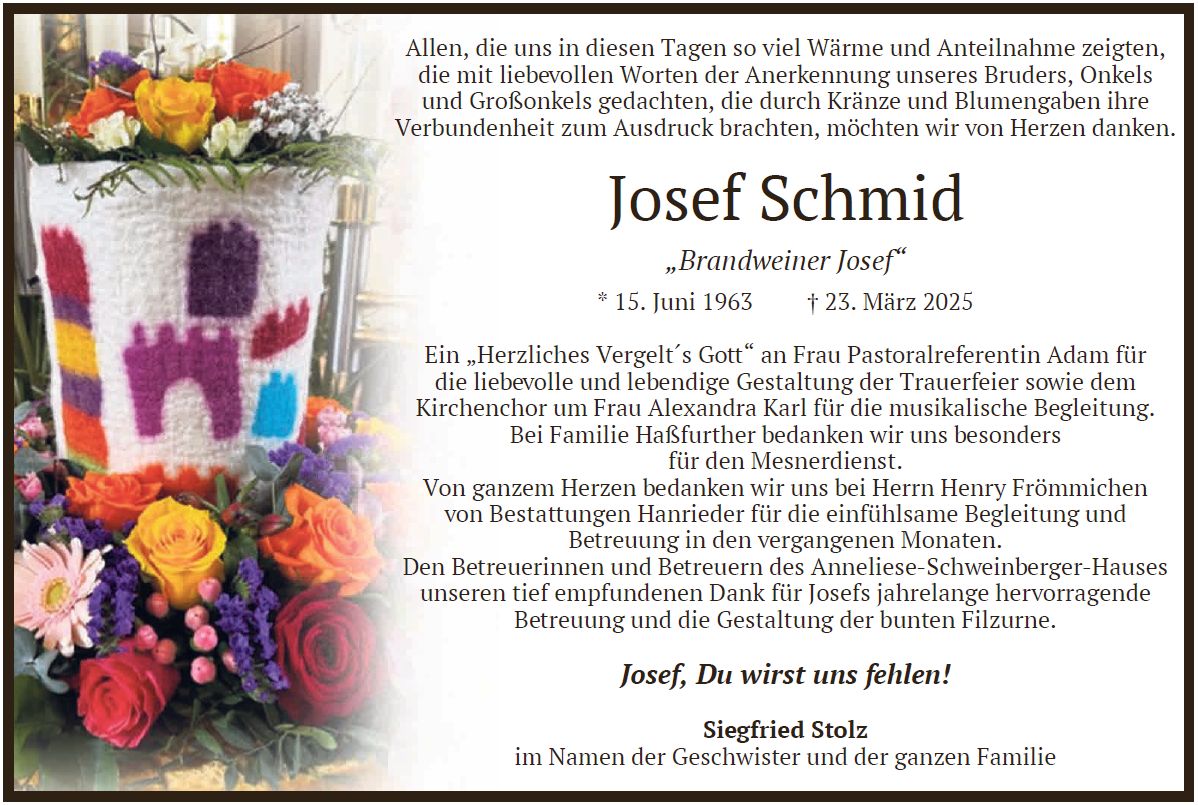 Allen, die uns in diesen Tagen so viel Wärme und Anteilnahme zeigten, die mit liebevollen Worten der Anerkennung unseres Bruders, Onkels und Großonkels gedachten, die durch Kränze und Blumengaben ihre Verbundenheit zum Ausdruck brachten, möchten wir von Herzen danken.

Josef Schmid

„Brandweiner Josef“

* 15. Juni 1963 † 23. März 2025

Ein „Herzliches Vergelt´s Gott“ an Frau Pastoralreferentin Adam für die liebevolle und lebendige Gestaltung der Trauerfeier sowie dem Kirchenchor um Frau Alexandra Karl für die musikalische Begleitung.
Bei Familie Haßfurther bedanken wir uns besonders für den Mesnerdienst.
Von ganzem Herzen bedanken wir uns bei Herrn Henry Frömmichen von Bestattungen Hanrieder für die einfühlsame Begleitung und Betreuung in den vergangenen Monaten.
Den Betreuerinnen und Betreuern des Anneliese-Schweinberger-Hauses unseren tief empfundenen Dank für Josefs jahrelange hervorragende Betreuung und die Gestaltung der bunten Filzurne.

Josef, Du wirst uns fehlen!

Siegfried Stolz
im Namen der Geschwister und der ganzen Familie